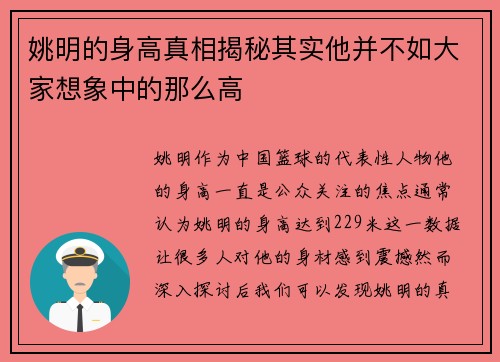 姚明的身高真相揭秘其实他并不如大家想象中的那么高

姚明作为中国篮球的代表性人物他的身高一直是公众关注的焦点通常认为姚明的身高达到229米这一数据让很多人对他的身材感到震撼然而深入探讨后我们可以发现姚明的真